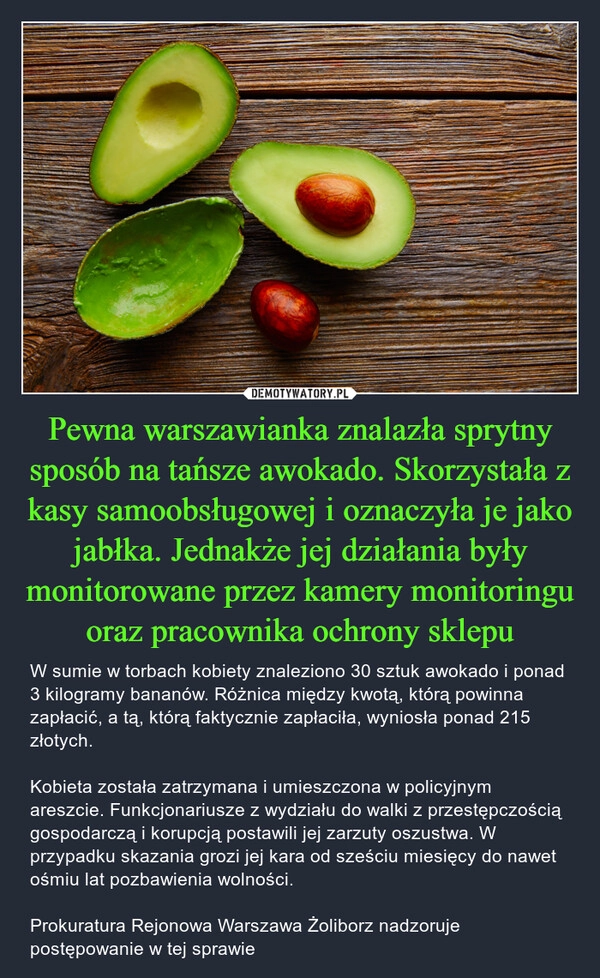 DEMOTYWATORY.PL

Pewna warszawianka znalazła sprytny sposób na tańsze awokado. Skorzystała z kasy samoobsługowej i oznaczyła je jako jabłka. Jednakże jej działania były monitorowane przez kamery monitoringu oraz pracownika ochrony sklepu

W sumie w torbach kobiety znaleziono 30 sztuk awokado i ponad 3 kilogramy bananów. Różnica między kwotą, którą powinna zapłacić, a tą, którą faktycznie zapłaciła, wyniosła ponad 215 złotych.

Kobieta została zatrzymana i umieszczona w policyjnym areszcie. Funkcjonariusze z wydziału do walki z przestępczością gospodarczą i korupcją postawili jej zarzuty oszustwa. W przypadku skazania grozi jej kara od sześciu miesięcy do nawet ośmiu lat pozbawienia wolności.

Prokuratura Rejonowa Warszawa Żoliborz nadzoruje postępowanie w tej sprawie